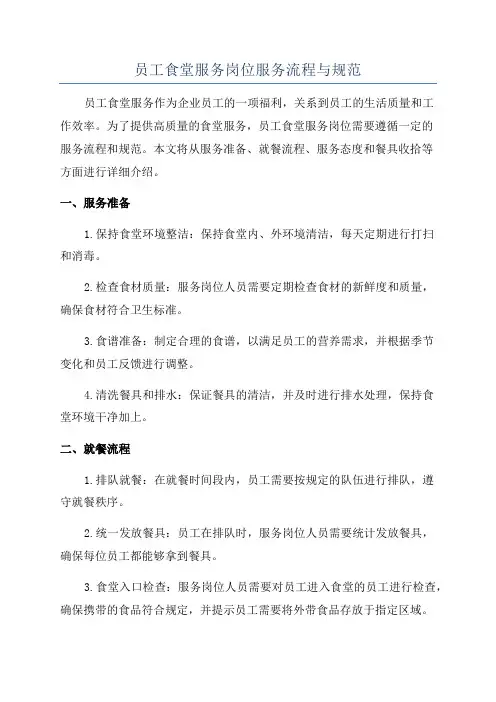 员工食堂服务岗位服务流程与规范

员工食堂服务作为企业员工的一项福利，关系到员工的生活质量和工作效率。为了提供高质量的食堂服务，员工食堂服务岗位需要遵循一定的服务流程和规范。本文将从服务准备、就餐流程、服务态度和餐具收拾等方面进行详细介绍。

一、服务准备

1.保持食堂环境整洁：保持食堂内、外环境清洁，每天定期进行打扫和消毒。

2.检查食材质量：服务岗位人员需要定期检查食材的新鲜度和质量，确保食材符合卫生标准。

3.食谱准备：制定合理的食谱，以满足员工的营养需求，并根据季节变化和员工反馈进行调整。

4.清洗餐具和排水：保证餐具的清洁，并及时进行排水处理，保持食堂环境干净加上。

二、就餐流程

1.排队就餐：在就餐时间段内，员工需要按规定的队伍进行排队，遵守就餐秩序。

2.统一发放餐具：员工在排队时，服务岗位人员需要统计发放餐具，确保每位员工都能够拿到餐具。

3.食堂入口检查：服务岗位人员需要对员工进入食堂的员工进行检查，确保携带的食品符合规定，并提示员工需要将外带食品存放于指定区域。